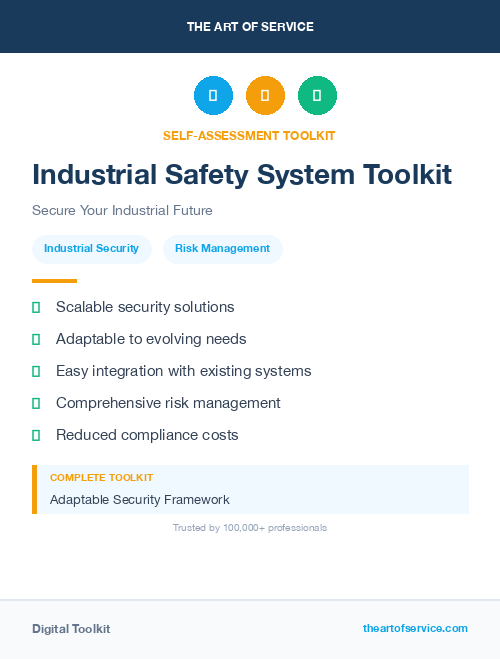 THE ART OF SERVICE

SELF-ASSESSMENT TOOLKIT

Industrial Safety System Toolkit

Secure Your Industrial Future

Industrial Security

Risk Management

Scalable security solutions

Adaptable to evolving needs

Easy integration with existing systems

Comprehensive risk management

Reduced compliance costs

COMPLETE TOOLKIT

Adaptable Security Framework

Trusted by 100,000+ professionals

Digital Toolkit

theartofservice.com